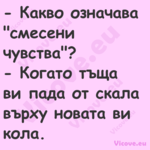 - Какво означава "смесени чувства"?
- Когато тъща ви пада от скала върху новата ви кола.

Vicove.eu